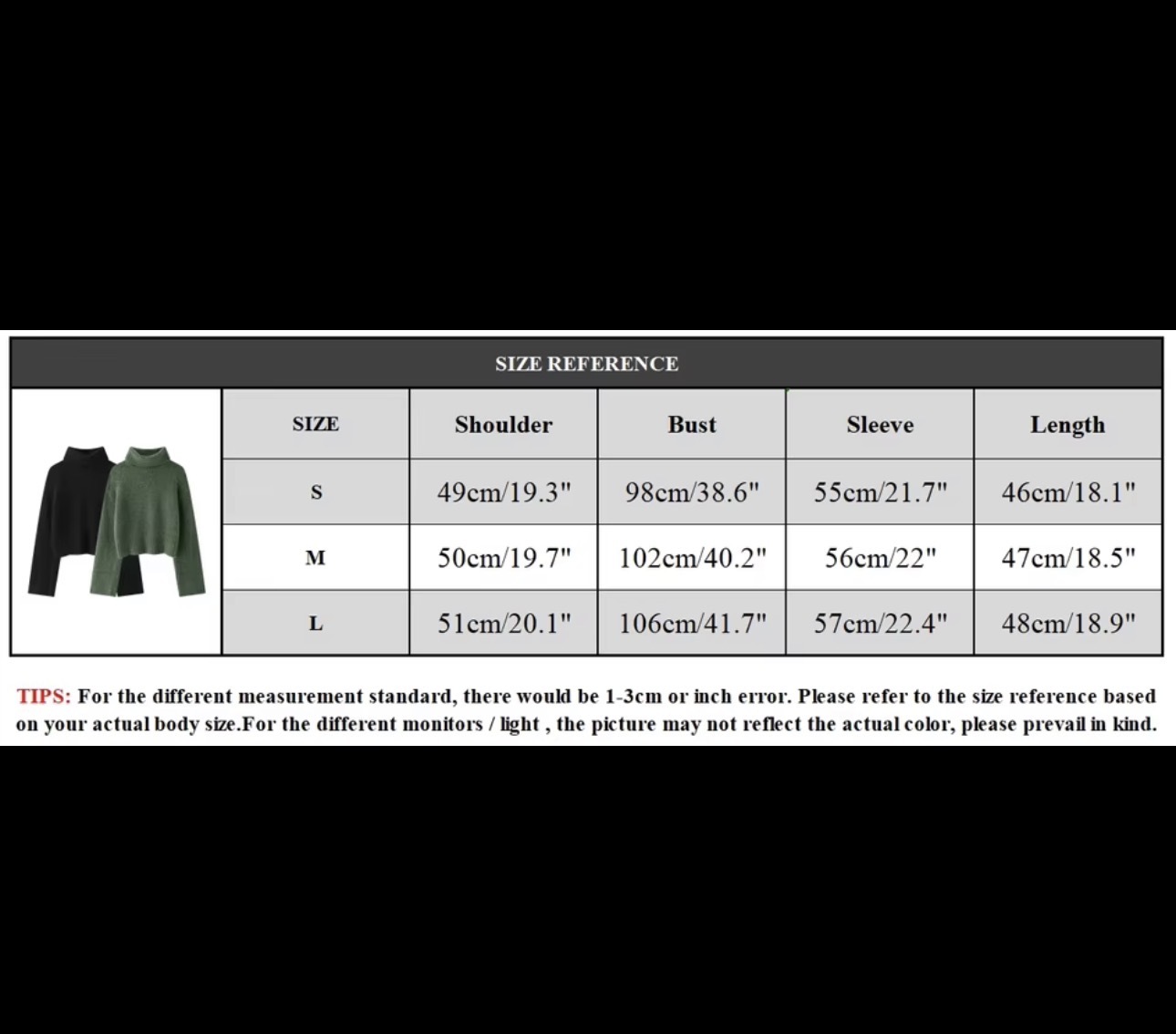 SIZE REFERENCE

| SIZE | Shoulder | Bust | Sleeve | Length |
|---|---|---|---|---|
| S | 49cm/19.3" | 98cm/38.6" | 55cm/21.7" | 46cm/18.1" |
| M | 50cm/19.7" | 102cm/40.2" | 56cm/22" | 47cm/18.5" |
| L | 51cm/20.1" | 106cm/41.7" | 57cm/22.4" | 48cm/18.9" |

TIPS: For the different measurement standard, there would be 1-3cm or inch error. Please refer to the size reference based on your actual body size.For the different monitors / light , the picture may not reflect the actual color, please prevail in kind.